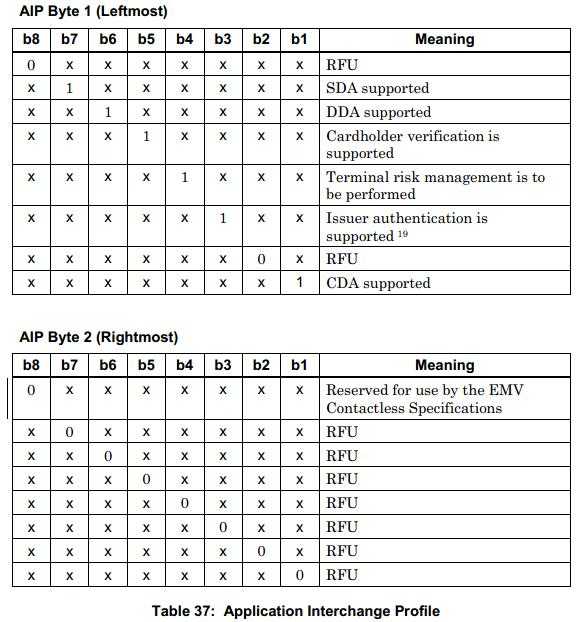 AIP Byte 1 (Leftmost)

| b8 | b7 | b6 | b5 | b4 | b3 | b2 | b1 | Meaning |
|---|---|---|---|---|---|---|---|---|
| 0 | x | x | x | x | x | x | x | RFU |
| x | 1 | x | x | x | x | x | x | SDA supported |
| x | x | 1 | x | x | x | x | x | DDA supported |
| x | x | x | 1 | x | x | x | x | Cardholder verification is supported |
| x | x | x | x | 1 | x | x | x | Terminal risk management is to be performed |
| x | x | x | x | x | 1 | x | x | Issuer authentication is supported $^{19}$ |
| x | x | x | x | x | x | 0 | x | RFU |
| x | x | x | x | x | x | x | 1 | CDA supported |

AIP Byte 2 (Rightmost)

| b8 | b7 | b6 | b5 | b4 | b3 | b2 | b1 | Meaning |
|---|---|---|---|---|---|---|---|---|
| 0 | x | x | x | x | x | x | x | Reserved for use by the EMV Contactless Specifications |
| x | 0 | x | x | x | x | x | x | RFU |
| x | x | 0 | x | x | x | x | x | RFU |
| x | x | x | 0 | x | x | x | x | RFU |
| x | x | x | x | 0 | x | x | x | RFU |
| x | x | x | x | x | 0 | x | x | RFU |
| x | x | x | x | x | x | 0 | x | RFU |
| x | x | x | x | x | x | x | 0 | RFU |

Table 37: Application Interchange Profile